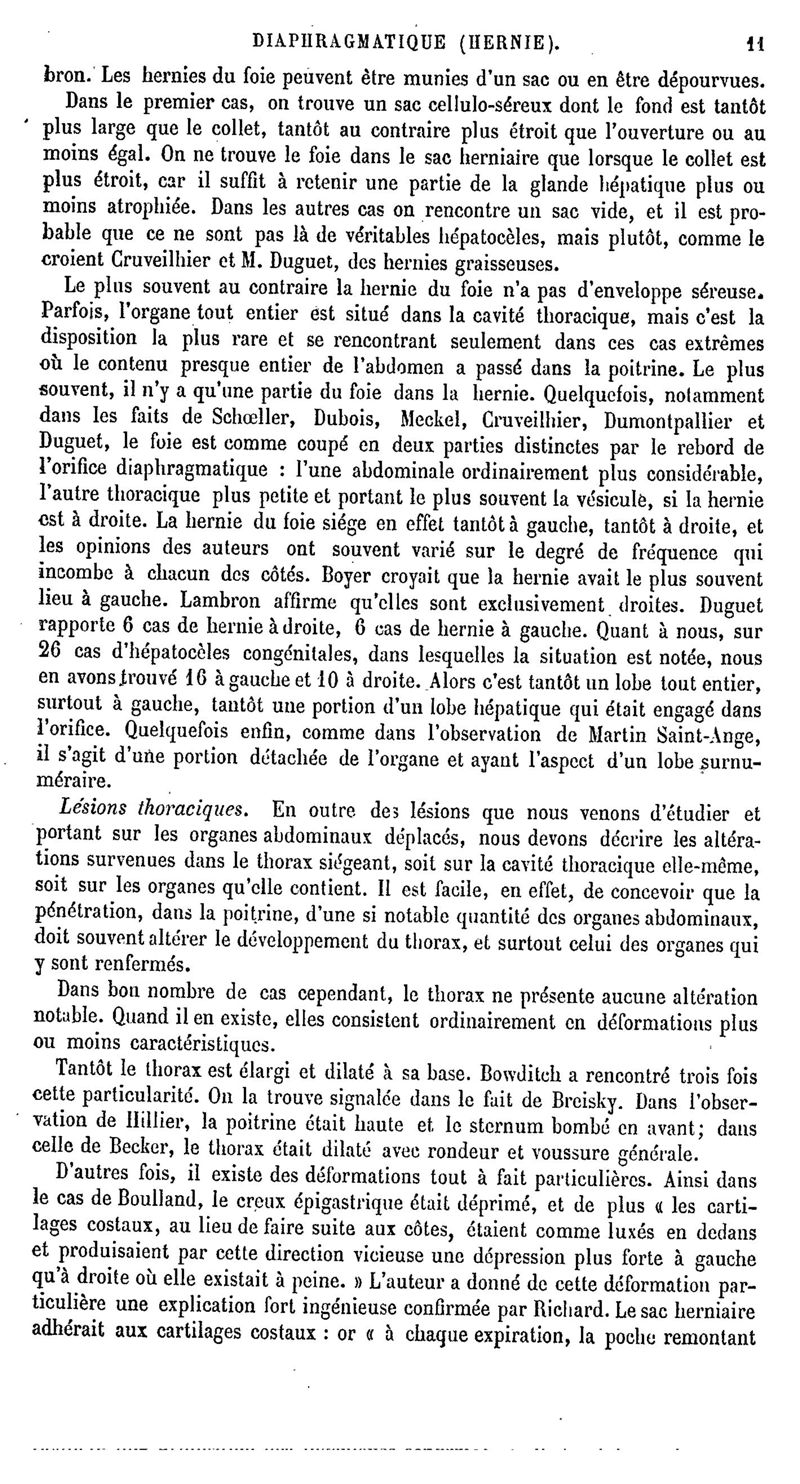 DIAPHRAGMATIQUE (HERNIE). 11

bron. Les hernies du foie peuvent être munies d'un sac ou en être dépourvues. Dans le premier cas, on trouve un sac cellulo-séreux dont le fond est tantôt plus large que le collet, tantôt au contraire plus étroit que l'ouverture ou au moins égal. On ne trouve le foie dans le sac herniaire que lorsque le collet est plus étroit, car il suffit à retenir une partie de la glande hépatique plus ou moins atrophiée. Dans les autres cas on rencontre un sac vide, et il est probable que ce ne sont pas là de véritables hépatocèles, mais plutôt, comme le croient Cruveilhier et M. Duguet, des hernies graisseuses.

Le plus souvent au contraire la hernie du foie n'a pas d'enveloppe séreuse. Parfois, l'organe tout entier est situé dans la cavité thoracique, mais c'est la disposition la plus rare et se rencontrant seulement dans ces cas extrêmes où le contenu presque entier de l'abdomen a passé dans la poitrine. Le plus souvent, il n'y a qu'une partie du foie dans la hernie. Quelquefois, notamment dans les faits de Schœller, Dubois, Meckel, Cruveilhier, Dumontpallier et Duguet, le foie est comme coupé en deux parties distinctes par le rebord de l'orifice diaphragmatique : l'une abdominale ordinairement plus considérable, l'autre thoracique plus petite et portant le plus souvent la vésicule, si la hernie est à droite. La hernie du foie siége en effet tantôt à gauche, tantôt à droite, et les opinions des auteurs ont souvent varié sur le degré de fréquence qui incombe à chacun des côtés. Boyer croyait que la hernie avait le plus souvent lieu à gauche. Lambron affirme qu'elles sont exclusivement droites. Duguet rapporte 6 cas de hernie à droite, 6 cas de hernie à gauche. Quant à nous, sur 26 cas d'hépatocèles congénitales, dans lesquelles la situation est notée, nous en avons trouvé 16 à gauche et 10 à droite. Alors c'est tantôt un lobe tout entier, surtout à gauche, tantôt une portion d'un lobe hépatique qui était engagé dans l'orifice. Quelquefois enfin, comme dans l'observation de Martin Saint-Ange, il s'agit d'une portion détachée de l'organe et ayant l'aspect d'un lobe surnuméraire.

Lésions thoraciques. En outre des lésions que nous venons d'étudier et portant sur les organes abdominaux déplacés, nous devons décrire les altérations survenues dans le thorax siégeant, soit sur la cavité thoracique elle-même, soit sur les organes qu'elle contient. Il est facile, en effet, de concevoir que la pénétration, dans la poitrine, d'une si notable quantité des organes abdominaux, doit souvent altérer le développement du thorax, et surtout celui des organes qui y sont renfermés.

Dans bon nombre de cas cependant, le thorax ne présente aucune altération notable. Quand il en existe, elles consistent ordinairement en déformations plus ou moins caractéristiques.

Tantôt le thorax est élargi et dilaté à sa base. Bowditch a rencontré trois fois cette particularité. On la trouve signalée dans le fait de Breisky. Dans l'observation de Hillier, la poitrine était haute et le sternum bombé en avant; dans celle de Becker, le thorax était dilaté avec rondeur et voussure générale.

D'autres fois, il existe des déformations tout à fait particulières. Ainsi dans le cas de Boulland, le creux épigastrique était déprimé, et de plus « les cartilages costaux, au lieu de faire suite aux côtes, étaient comme luxés en dedans et produisaient par cette direction vicieuse une dépression plus forte à gauche qu'à droite où elle existait à peine. » L'auteur a donné de cette déformation particulière une explication fort ingénieuse confirmée par Richard. Le sac herniaire adhérait aux cartilages costaux : or « à chaque expiration, la poche remontant